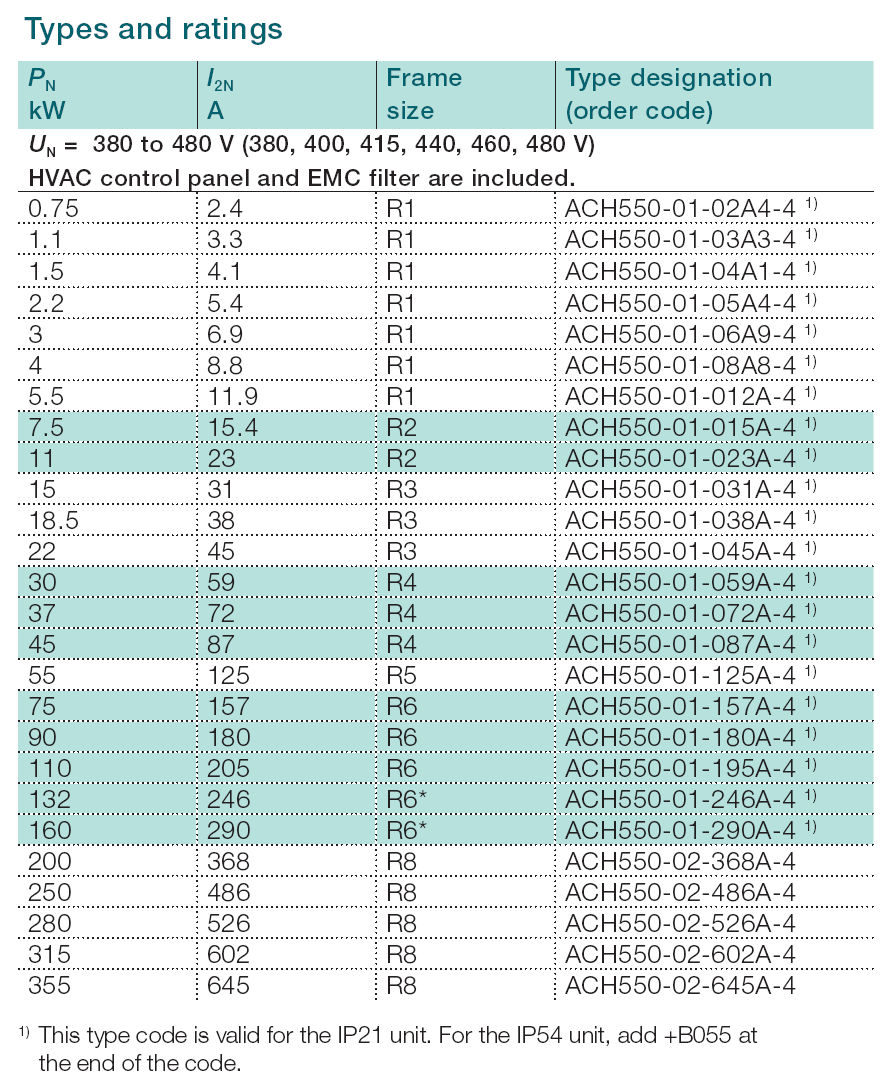 Types and ratings

| $P_N$ kW | $I_{2N}$ A | Frame size | Type designation (order code) |
|---|---|---|---|
| $U_N$ = 380 to 480 V (380, 400, 415, 440, 460, 480 V) | | | |
| HVAC control panel and EMC filter are included. | | | |
| 0.75 | 2.4 | R1 | ACH550-01-02A4-4 $^{1)}$ |
| 1.1 | 3.3 | R1 | ACH550-01-03A3-4 $^{1)}$ |
| 1.5 | 4.1 | R1 | ACH550-01-04A1-4 $^{1)}$ |
| 2.2 | 5.4 | R1 | ACH550-01-05A4-4 $^{1)}$ |
| 3 | 6.9 | R1 | ACH550-01-06A9-4 $^{1)}$ |
| 4 | 8.8 | R1 | ACH550-01-08A8-4 $^{1)}$ |
| 5.5 | 11.9 | R1 | ACH550-01-012A-4 $^{1)}$ |
| 7.5 | 15.4 | R2 | ACH550-01-015A-4 $^{1)}$ |
| 11 | 23 | R2 | ACH550-01-023A-4 $^{1)}$ |
| 15 | 31 | R3 | ACH550-01-031A-4 $^{1)}$ |
| 18.5 | 38 | R3 | ACH550-01-038A-4 $^{1)}$ |
| 22 | 45 | R3 | ACH550-01-045A-4 $^{1)}$ |
| 30 | 59 | R4 | ACH550-01-059A-4 $^{1)}$ |
| 37 | 72 | R4 | ACH550-01-072A-4 $^{1)}$ |
| 45 | 87 | R4 | ACH550-01-087A-4 $^{1)}$ |
| 55 | 125 | R5 | ACH550-01-125A-4 $^{1)}$ |
| 75 | 157 | R6 | ACH550-01-157A-4 $^{1)}$ |
| 90 | 180 | R6 | ACH550-01-180A-4 $^{1)}$ |
| 110 | 205 | R6 | ACH550-01-195A-4 $^{1)}$ |
| 132 | 246 | R6* | ACH550-01-246A-4 $^{1)}$ |
| 160 | 290 | R6* | ACH550-01-290A-4 $^{1)}$ |
| 200 | 368 | R8 | ACH550-02-368A-4 |
| 250 | 486 | R8 | ACH550-02-486A-4 |
| 280 | 526 | R8 | ACH550-02-526A-4 |
| 315 | 602 | R8 | ACH550-02-602A-4 |
| 355 | 645 | R8 | ACH550-02-645A-4 |

$^{1)}$ This type code is valid for the IP21 unit. For the IP54 unit, add +B055 at the end of the code.